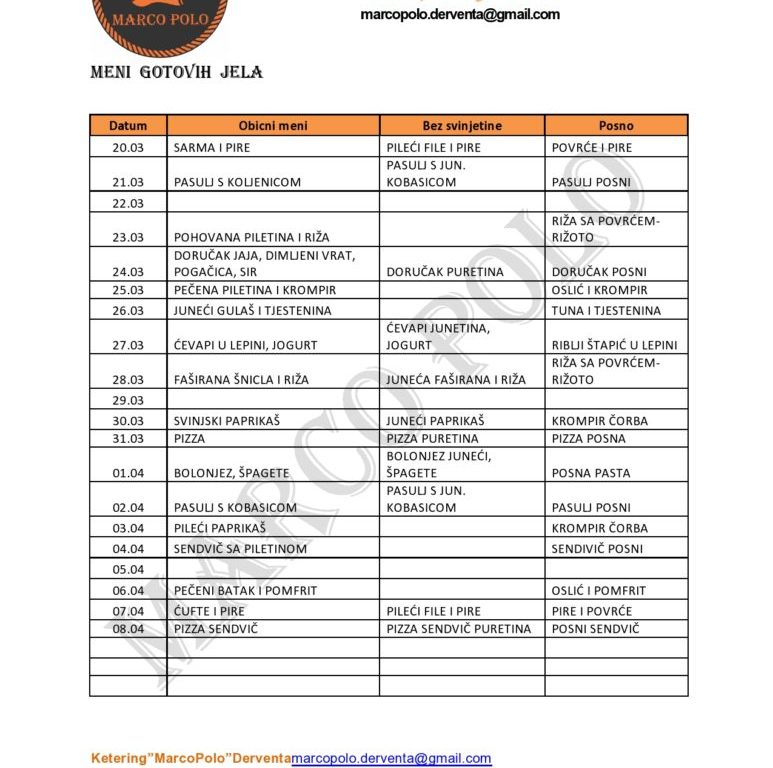 MARCO POLO

marcopolo.derventa@gmail.com

MENI GOTOVIH JELA

| Datum | Obicni meni | Bez svinjetine | Posno |
|---|---|---|---|
| 20.03 | SARMA I PIRE | PILEĆI FILE I PIRE | POVRĆE I PIRE |
| 21.03 | PASULJ S KOLJENICOM | PASULJ S JUN. KOBASICOM | PASULJ POSNI |
| 22.03 | | | |
| 23.03 | POHOVANA PILETINA I RIŽA | | RIŽA SA POVRĆEM-RIŽOTO |
| 24.03 | DORUČAK JAJA, DIMLJENI VRAT, POGAČICA, SIR | DORUČAK PURETINA | DORUČAK POSNI |
| 25.03 | PEČENA PILETINA I KROMPIR | | OSLIĆ I KROMPIR |
| 26.03 | JUNEĆI GULAŠ I TJESTENINA | | TUNA I TJESTENINA |
| 27.03 | ĆEVAPI U LEPINI, JOGURT | ĆEVAPI JUNETINA, JOGURT | RIBLJI ŠTAPIĆ U LEPINI |
| 28.03 | FAŠIRANA ŠNICLA I RIŽA | JUNEĆA FAŠIRANA I RIŽA | RIŽA SA POVRĆEM-RIŽOTO |
| 29.03 | | | |
| 30.03 | SVINJSKI PAPRIKAŠ | JUNEĆI PAPRIKAŠ | KROMPIR ČORBA |
| 31.03 | PIZZA | PIZZA PURETINA | PIZZA POSNA |
| 01.04 | BOLONJEZ, ŠPAGETE | BOLONJEZ JUNEĆI, ŠPAGETE | POSNA PASTA |
| 02.04 | PASULJ S KOBASICOM | PASULJ S JUN. KOBASICOM | PASULJ POSNI |
| 03.04 | PILEĆI PAPRIKAŠ | | KROMPIR ČORBA |
| 04.04 | SENDVIČ SA PILETINOM | | SENDIVIČ POSNI |
| 05.04 | | | |
| 06.04 | PEČENI BATAK I POMFRIT | | OSLIĆ I POMFRIT |
| 07.04 | ĆUFTE I PIRE | PILEĆI FILE I PIRE | PIRE I POVRĆE |
| 08.04 | PIZZA SENDVIČ | PIZZA SENDVIČ PURETINA | POSNI SENDVIČ |
| | | | |
| | | | |
| | | | |

MARCO POLO

Ketering"MarcoPolo"Derventamarcopolo.derventa@gmail.com